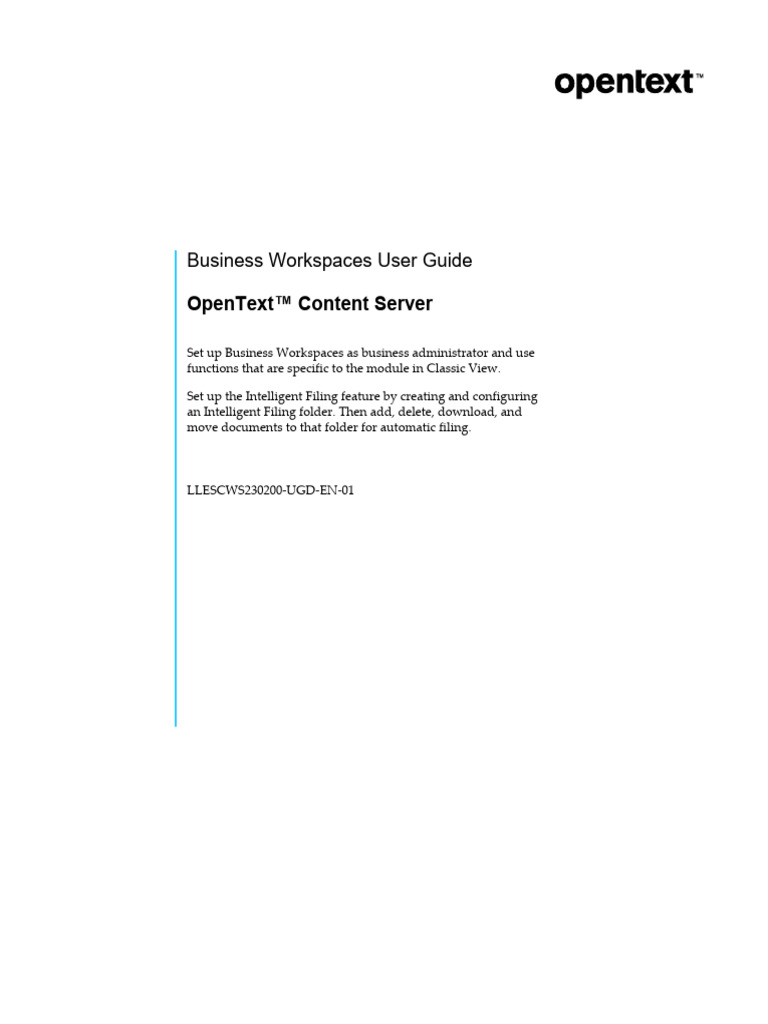 opentext™

Business Workspaces User Guide

OpenText™ Content Server

Set up Business Workspaces as business administrator and use functions that are specific to the module in Classic View.

Set up the Intelligent Filing feature by creating and configuring an Intelligent Filing folder. Then add, delete, download, and move documents to that folder for automatic filing.

LLESCWS230200-UGD-EN-01